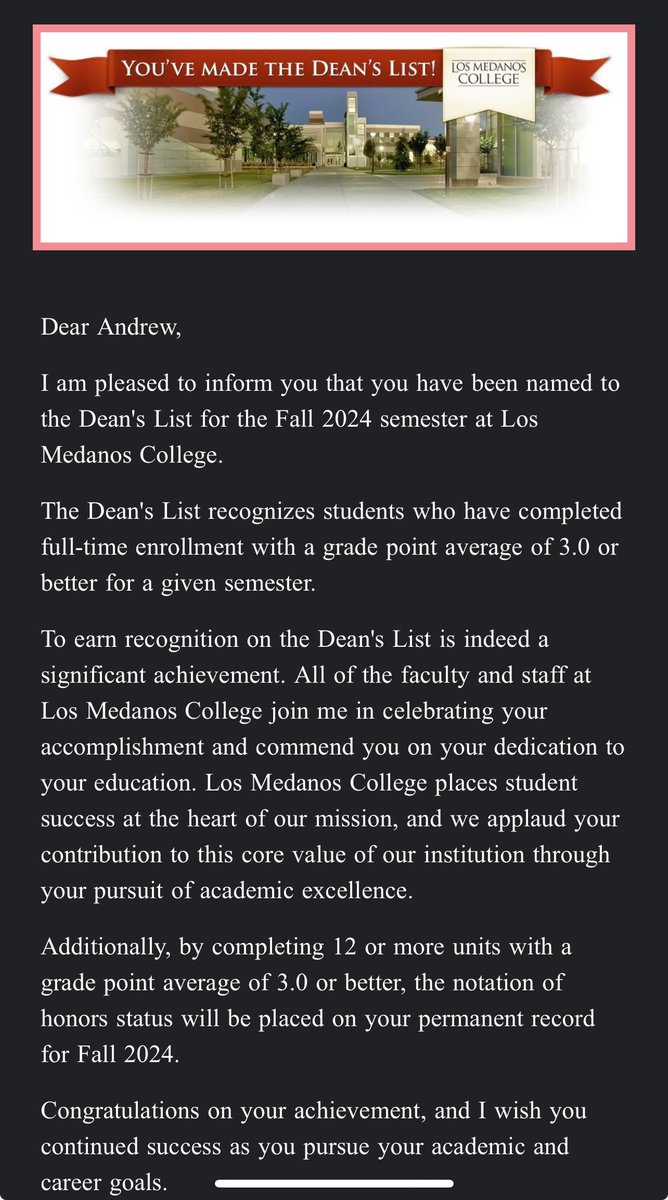 YOU'VE MADE THE DEAN'S LIST! LOS MEDANOS COLLEGE

Dear Andrew,

I am pleased to inform you that you have been named to the Dean's List for the Fall 2024 semester at Los Medanos College.

The Dean's List recognizes students who have completed full-time enrollment with a grade point average of 3.0 or better for a given semester.

To earn recognition on the Dean's List is indeed a significant achievement. All of the faculty and staff at Los Medanos College join me in celebrating your accomplishment and commend you on your dedication to your education. Los Medanos College places student success at the heart of our mission, and we applaud your contribution to this core value of our institution through your pursuit of academic excellence.

Additionally, by completing 12 or more units with a grade point average of 3.0 or better, the notation of honors status will be placed on your permanent record for Fall 2024.

Congratulations on your achievement, and I wish you continued success as you pursue your academic and career goals.